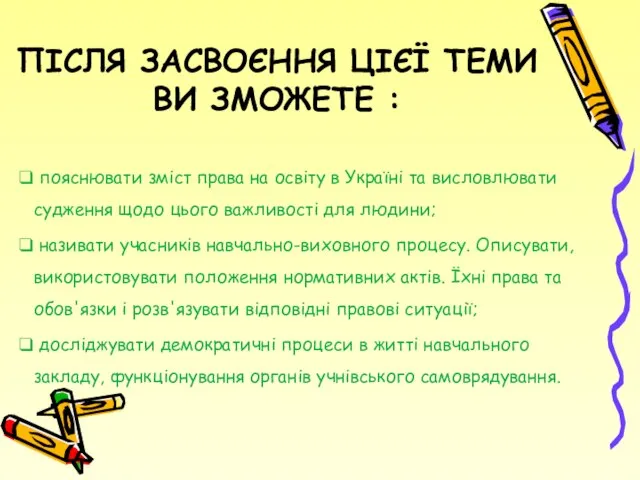 ПІСЛЯ ЗАСВОЄННЯ ЦІЄЇ ТЕМИ ВИ ЗМОЖЕТЕ :

❑ пояснювати зміст права на освіту в Україні та висловлювати судження щодо цього важливості для людини;

❑ називати учасників навчально-виховного процесу. Описувати, використовувати положення нормативних актів. Їхні права та обов'язки і розв'язувати відповідні правові ситуації;

❑ досліджувати демократичні процеси в житті навчального закладу, функціонування органів учнівського самоврядування.